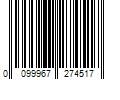 0 099967 274517